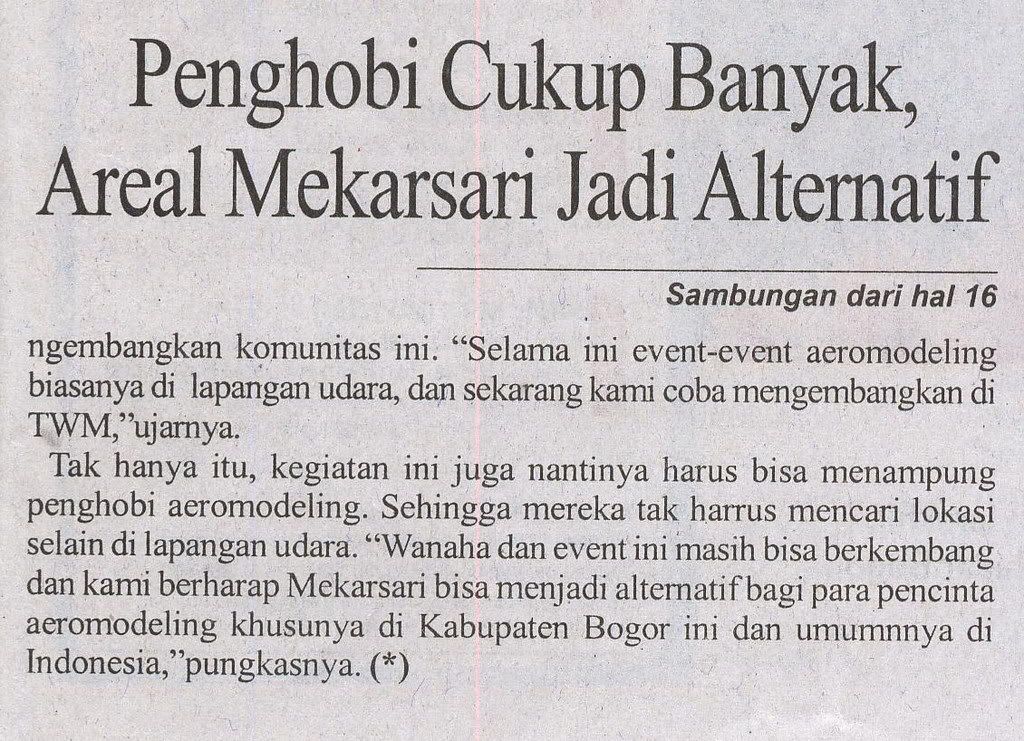 Penghobi Cukup Banyak, Areal Mekarsari Jadi Alternatif

Sambungan dari hal 16

ngembangkan komunitas ini. "Selama ini event-event aeromodeling biasanya di lapangan udara, dan sekarang kami coba mengembangkan di TWM,"ujarnya.

Tak hanya itu, kegiatan ini juga nantinya harus bisa menampung penghobi aeromodeling. Sehingga mereka tak harrus mencari lokasi selain di lapangan udara. "Wanaha dan event ini masih bisa berkembang dan kami berharap Mekarsari bisa menjadi alternatif bagi para pencinta aeromodeling khusunya di Kabupaten Bogor ini dan umumnnya di Indonesia,"pungkasnya. (*)